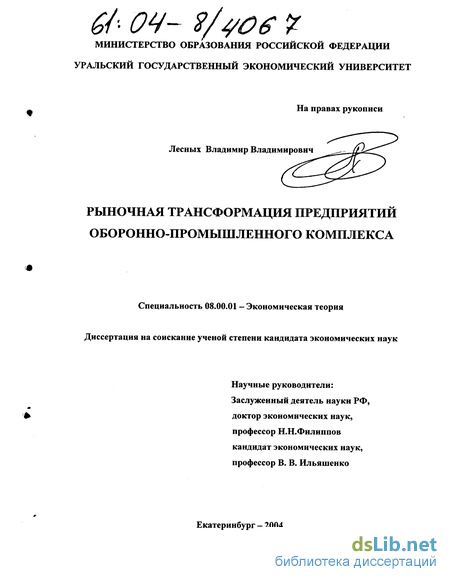 61:04-8/4067

МИНИСТЕРСТВО ОБРАЗОВАНИЯ РОССИЙСКОЙ ФЕДЕРАЦИИ

УРАЛЬСКИЙ ГОСУДАРСТВЕННЫЙ ЭКОНОМИЧЕСКИЙ УНИВЕРСИТЕТ

На правах рукописи

Лесных Владимир Владимирович

РЫНОЧНАЯ ТРАНСФОРМАЦИЯ ПРЕДПРИЯТИЙ ОБОРОННО-ПРОМЫШЛЕННОГО КОМПЛЕКСА

Специальность 08.00.01 – Экономическая теория

Диссертация на соискание ученой степени кандидата экономических наук

Научные руководители:
Заслуженный деятель науки РФ,
доктор экономических наук,
профессор Н.Н.Филиппов
кандидат экономических наук,
профессор В. В. Ильяшенко

Екатеринбург – 2004

dsLib.net
библиотека диссертаций